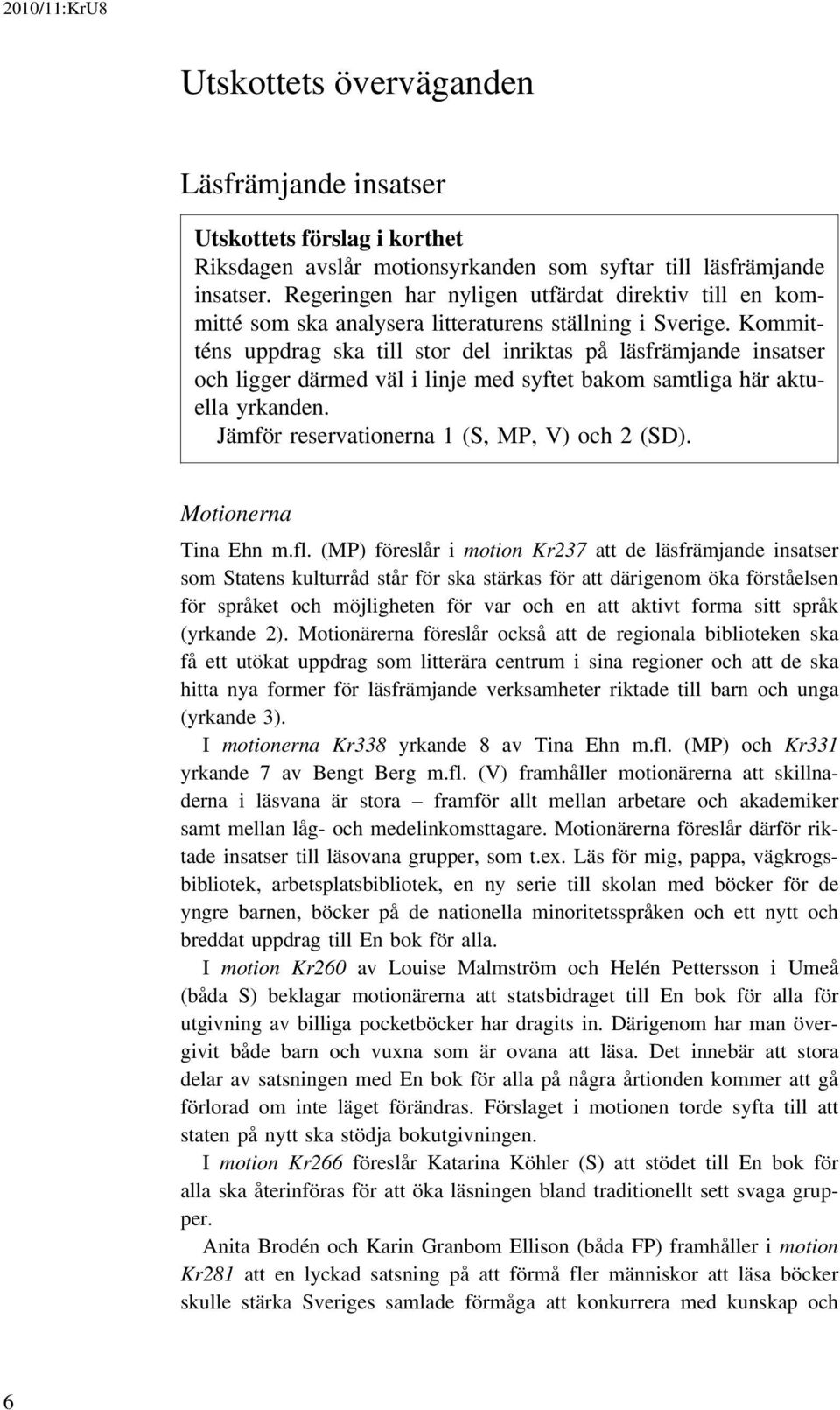 2010/11:KrU8

Utskottets överväganden

Läsfrämjande insatser

Utskottets förslag i korthet
Riksdagen avslår motionsyrkanden som syftar till läsfrämjande insatser. Regeringen har nyligen utfärdat direktiv till en kommitté som ska analysera litteraturens ställning i Sverige. Kommitténs uppdrag ska till stor del inriktas på läsfrämjande insatser och ligger därmed väl i linje med syftet bakom samtliga här aktuella yrkanden.
Jämför reservationerna 1 (S, MP, V) och 2 (SD).

Motionerna

Tina Ehn m.fl. (MP) föreslår i motion Kr237 att de läsfrämjande insatser som Statens kulturråd står för ska stärkas för att därigenom öka förståelsen för språket och möjligheten för var och en att aktivt forma sitt språk (yrkande 2). Motionärerna föreslår också att de regionala biblioteken ska få ett utökat uppdrag som litterära centrum i sina regioner och att de ska hitta nya former för läsfrämjande verksamheter riktade till barn och unga (yrkande 3).

I motionerna Kr338 yrkande 8 av Tina Ehn m.fl. (MP) och Kr331 yrkande 7 av Bengt Berg m.fl. (V) framhåller motionärerna att skillnaderna i läsvana är stora – framför allt mellan arbetare och akademiker samt mellan låg- och medelinkomsttagare. Motionärerna föreslår därför riktade insatser till läsovana grupper, som t.ex. Läs för mig, pappa, vägkrogsbibliotek, arbetsplatsbibliotek, en ny serie till skolan med böcker för de yngre barnen, böcker på de nationella minoritetsspråken och ett nytt och breddat uppdrag till En bok för alla.

I motion Kr260 av Louise Malmström och Helén Pettersson i Umeå (båda S) beklagar motionärerna att statsbidraget till En bok för alla för utgivning av billiga pocketböcker har dragits in. Därigenom har man övergivit både barn och vuxna som är ovana att läsa. Det innebär att stora delar av satsningen med En bok för alla på några årtionden kommer att gå förlorad om inte läget förändras. Förslaget i motionen torde syfta till att staten på nytt ska stödja bokutgivningen.

I motion Kr266 föreslår Katarina Köhler (S) att stödet till En bok för alla ska återinföras för att öka läsningen bland traditionellt sett svaga grupper.

Anita Brodén och Karin Granbom Ellison (båda FP) framhåller i motion Kr281 att en lyckad satsning på att förmå fler människor att läsa böcker skulle stärka Sveriges samlade förmåga att konkurrera med kunskap och

6